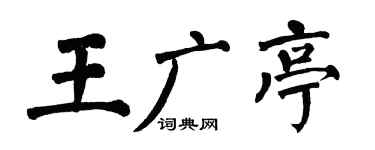 王广亭

词典网